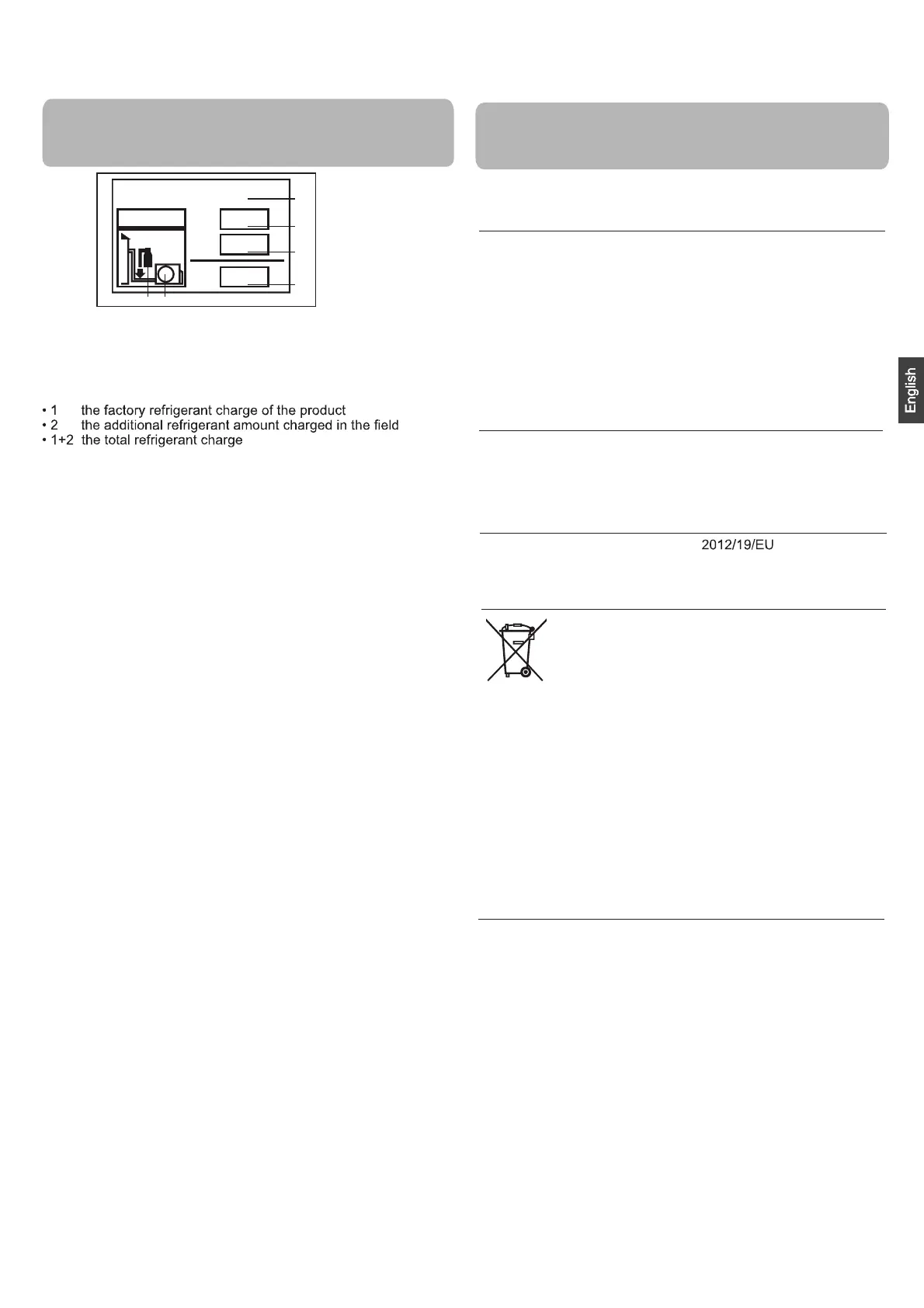 • 1 the factory refrigerant charge of the product
• 2 the additional refrigerant amount charged in the field
• 1+2 the total refrigerant charge

2012/19/EU

English